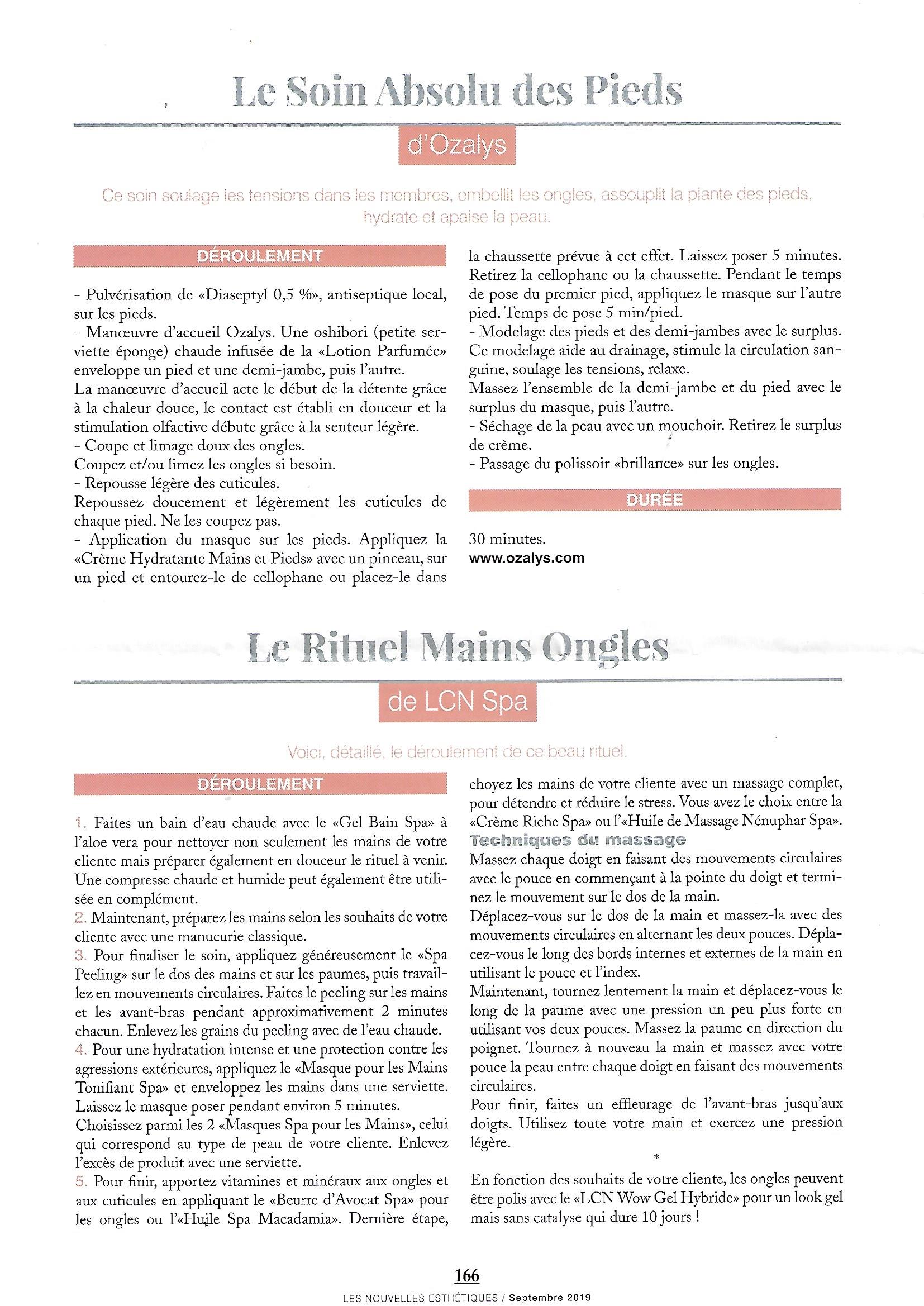 Le Soin Absolu des Pieds

d'Ozalys

Ce soin soulage les tensions dans les membres, embellit les ongles, assouplit la plante des pieds, hydrate et apaise la peau.

DÉROULEMENT

- Pulvérisation de «Diaseptyl 0,5 %», antiseptique local, sur les pieds.
- Manœuvre d'accueil Ozalys. Une oshibori (petite serviette éponge) chaude infusée de la «Lotion Parfumée» enveloppe un pied et une demi-jambe, puis l'autre.
La manœuvre d'accueil acte le début de la détente grâce à la chaleur douce, le contact est établi en douceur et la stimulation olfactive débute grâce à la senteur légère.
- Coupe et limage doux des ongles.
Coupez et/ou limez les ongles si besoin.
- Repousse légère des cuticules.
Repoussez doucement et légèrement les cuticules de chaque pied. Ne les coupez pas.
- Application du masque sur les pieds. Appliquez la «Crème Hydratante Mains et Pieds» avec un pinceau, sur un pied et entourez-le de cellophane ou placez-le dans la chaussette prévue à cet effet. Laissez poser 5 minutes. Retirez la cellophane ou la chaussette. Pendant le temps de pose du premier pied, appliquez le masque sur l'autre pied. Temps de pose 5 min/pied.
- Modelage des pieds et des demi-jambes avec le surplus. Ce modelage aide au drainage, stimule la circulation sanguine, soulage les tensions, relaxe.
Massez l'ensemble de la demi-jambe et du pied avec le surplus du masque, puis l'autre.
- Séchage de la peau avec un mouchoir. Retirez le surplus de crème.
- Passage du polissoir «brillance» sur les ongles.

DURÉE

30 minutes.
www.ozalys.com

Le Rituel Mains Ongles

de LCN Spa

Voici, détaillé, le déroulement de ce beau rituel.

DÉROULEMENT

1. Faites un bain d'eau chaude avec le «Gel Bain Spa» à l'aloe vera pour nettoyer non seulement les mains de votre cliente mais préparer également en douceur le rituel à venir. Une compresse chaude et humide peut également être utilisée en complément.
2. Maintenant, préparez les mains selon les souhaits de votre cliente avec une manucurie classique.
3. Pour finaliser le soin, appliquez généreusement le «Spa Peeling» sur le dos des mains et sur les paumes, puis travaillez en mouvements circulaires. Faites le peeling sur les mains et les avant-bras pendant approximativement 2 minutes chacun. Enlevez les grains du peeling avec de l'eau chaude.
4. Pour une hydratation intense et une protection contre les agressions extérieures, appliquez le «Masque pour les Mains Tonifiant Spa» et enveloppez les mains dans une serviette. Laissez le masque poser pendant environ 5 minutes.
Choisissez parmi les 2 «Masques Spa pour les Mains», celui qui correspond au type de peau de votre cliente. Enlevez l'excès de produit avec une serviette.
5. Pour finir, apportez vitamines et minéraux aux ongles et aux cuticules en appliquant le «Beurre d'Avocat Spa» pour les ongles ou l'«Huile Spa Macadamia». Dernière étape, choyez les mains de votre cliente avec un massage complet, pour détendre et réduire le stress. Vous avez le choix entre la «Crème Riche Spa» ou l'«Huile de Massage Nénuphar Spa».
Techniques du massage
Massez chaque doigt en faisant des mouvements circulaires avec le pouce en commençant à la pointe du doigt et terminez le mouvement sur le dos de la main.
Déplacez-vous sur le dos de la main et massez-la avec des mouvements circulaires en alternant les deux pouces. Déplacez-vous le long des bords internes et externes de la main en utilisant le pouce et l'index.
Maintenant, tournez lentement la main et déplacez-vous le long de la paume avec une pression un peu plus forte en utilisant vos deux pouces. Massez la paume en direction du poignet. Tournez à nouveau la main et massez avec votre pouce la peau entre chaque doigt en faisant des mouvements circulaires.
Pour finir, faites un effleurage de l'avant-bras jusqu'aux doigts. Utilisez toute votre main et exercez une pression légère.

*

En fonction des souhaits de votre cliente, les ongles peuvent être polis avec le «LCN Wow Gel Hybride» pour un look gel mais sans catalyse qui dure 10 jours !

166
LES NOUVELLES ESTHÉTIQUES / Septembre 2019